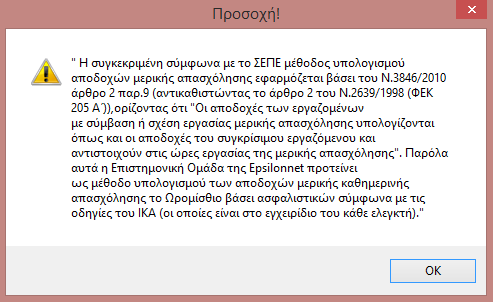 Προσοχή!

" Η συγκεκριμένη σύμφωνα με το ΣΕΠΕ μέθοδος υπολογισμού αποδοχών μερικής απασχόλησης εφαρμόζεται βάσει του Ν.3846/2010 άρθρο 2 παρ.9 (αντικαθιστώντας το άρθρο 2 του Ν.2639/1998 (ΦΕΚ 205 Α΄)),ορίζοντας ότι "Οι αποδοχές των εργαζομένων με σύμβαση ή σχέση εργασίας μερικής απασχόλησης υπολογίζονται όπως και οι αποδοχές του συγκρίσιμου εργαζόμενου και αντιστοιχούν στις ώρες εργασίας της μερικής απασχόλησης". Παρόλα αυτά η Επιστημονική Ομάδα της Epsilonnet προτείνει ως μέθοδο υπολογισμού των αποδοχών μερικής καθημερινής απασχόλησης το Ωρομίσθιο βάσει ασφαλιστικών σύμφωνα με τις οδηγίες του ΙΚΑ (οι οποίες είναι στο εγχειρίδιο του κάθε ελεγκτή)."

OK